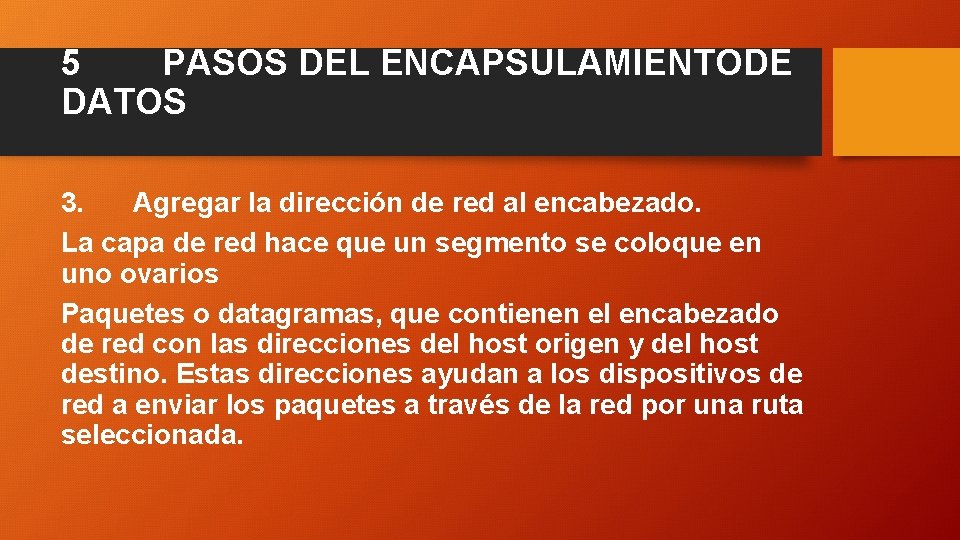 5 PASOS DEL ENCAPSULAMIENTODE DATOS

3. Agregar la dirección de red al encabezado.

La capa de red hace que un segmento se coloque en uno ovarios

Paquetes o datagramas, que contienen el encabezado de red con las direcciones del host origen y del host destino. Estas direcciones ayudan a los dispositivos de red a enviar los paquetes a través de la red por una ruta seleccionada.